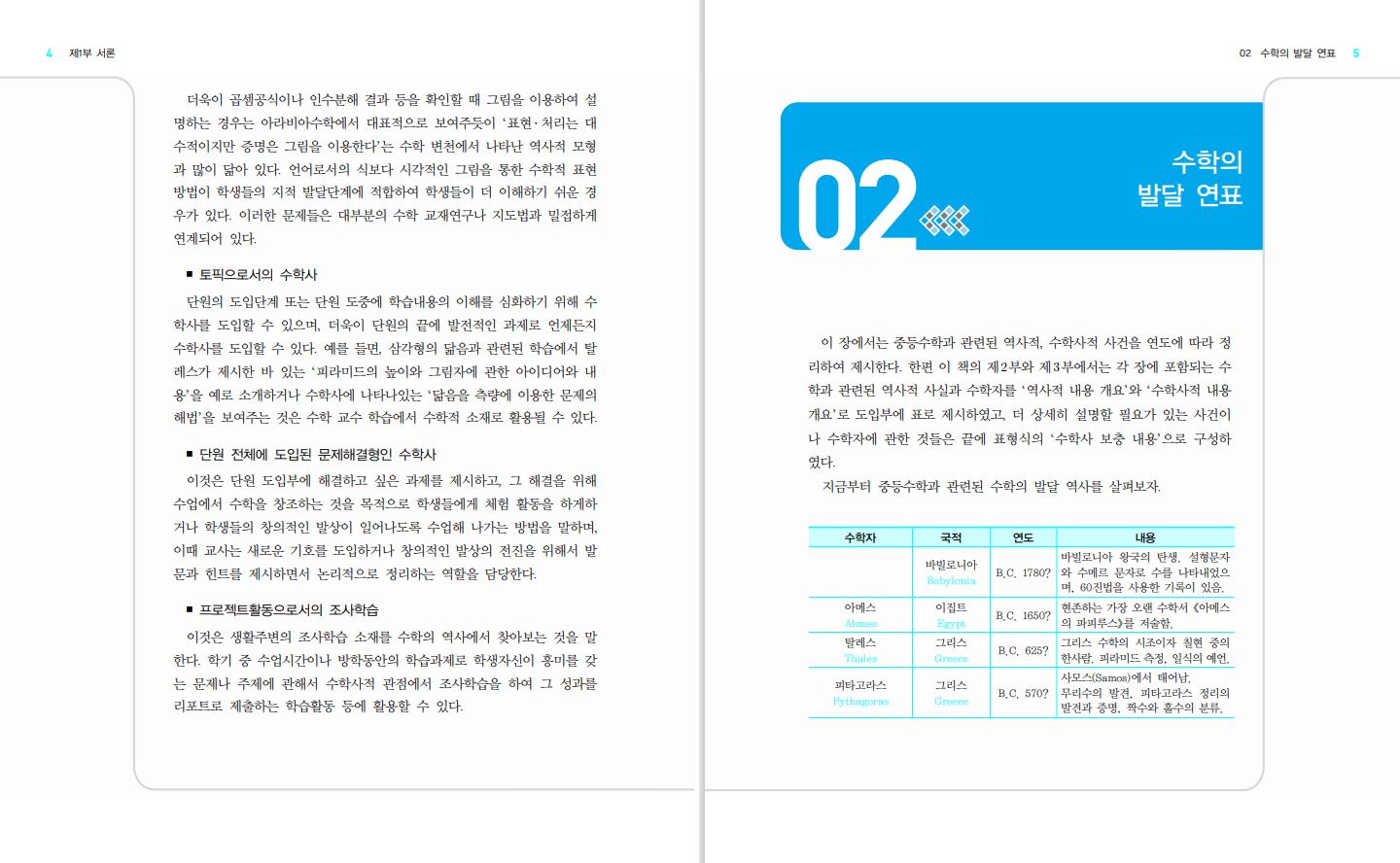 4 제1부 서론

더욱이 곱셈공식이나 인수분해 결과 등을 확인할 때 그림을 이용하여 설명하는 경우는 아라비아수학에서 대표적으로 보여주듯이 '표현·처리는 대수적이지만 증명은 그림을 이용한다'는 수학 변천에서 나타난 역사적 모형과 많이 닮아 있다. 언어로서의 식보다 시각적인 그림을 통한 수학적 표현 방법이 학생들의 지적 발달단계에 적합하여 학생들이 더 이해하기 쉬운 경우가 있다. 이러한 문제들은 대부분의 수학 교재연구나 지도법과 밀접하게 연계되어 있다.

■ 토픽으로서의 수학사

단원의 도입단계 또는 단원 도중에 학습내용의 이해를 심화하기 위해 수학사를 도입할 수 있으며, 더욱이 단원의 끝에 발전적인 과제로 언제든지 수학사를 도입할 수 있다. 예를 들면, 삼각형의 닮음과 관련된 학습에서 탈레스가 제시한 바 있는 '피라미드의 높이와 그림자에 관한 아이디어와 내용'을 예로 소개하거나 수학사에 나타나있는 '닮음을 측량에 이용한 문제의 해법'을 보여주는 것은 수학 교수 학습에서 수학적 소재로 활용될 수 있다.

■ 단원 전체에 도입된 문제해결형인 수학사

이것은 단원 도입부에 해결하고 싶은 과제를 제시하고, 그 해결을 위해 수업에서 수학을 창조하는 것을 목적으로 학생들에게 체험 활동을 하게하거나 학생들의 창의적인 발상이 일어나도록 수업해 나가는 방법을 말하며, 이때 교사는 새로운 기호를 도입하거나 창의적인 발상의 전진을 위해서 발문과 힌트를 제시하면서 논리적으로 정리하는 역할을 담당한다.

■ 프로젝트활동으로서의 조사학습

이것은 생활주변의 조사학습 소재를 수학의 역사에서 찾아보는 것을 말한다. 학기 중 수업시간이나 방학동안의 학습과제로 학생자신이 흥미를 갖는 문제나 주제에 관해서 수학사적 관점에서 조사학습을 하여 그 성과를 리포트로 제출하는 학습활동 등에 활용할 수 있다.

02 수학의 발달 연표 5

02 수학의 발달 연표

이 장에서는 중등수학과 관련된 역사적, 수학사적 사건을 연도에 따라 정리하여 제시한다. 한편 이 책의 제2부와 제3부에서는 각 장에 포함되는 수학과 관련된 역사적 사실과 수학자를 '역사적 내용 개요'와 '수학사적 내용 개요'로 도입부에 표로 제시하였고, 더 상세히 설명할 필요가 있는 사건이나 수학자에 관한 것들은 끝에 표형식의 '수학사 보충 내용'으로 구성하였다.

지금부터 중등수학과 관련된 수학의 발달 역사를 살펴보자.

| 수학자 | 국적 | 연도 | 내용 |
|---|---|---|---|
| | 바빌로니아 Babylonia | B.C. 1780? | 바빌로니아 왕국의 탄생. 설형문자와 수메르 문자로 수를 나타내었으며, 60진법을 사용한 기록이 있음. |
| 아메스 Ahmes | 이집트 Egypt | B.C. 1650? | 현존하는 가장 오랜 수학서 《아메스의 파피루스》를 저술함. |
| 탈레스 Thales | 그리스 Greece | B.C. 625? | 그리스 수학의 시조이자 칠현 중의 한사람. 피라미드 측정, 일식의 예언. |
| 피타고라스 Pythagoras | 그리스 Greece | B.C. 570? | 사모스(Samos)에서 태어남. 무리수의 발견, 피타고라스 정리의 발견과 증명, 짝수와 홀수의 분류. |